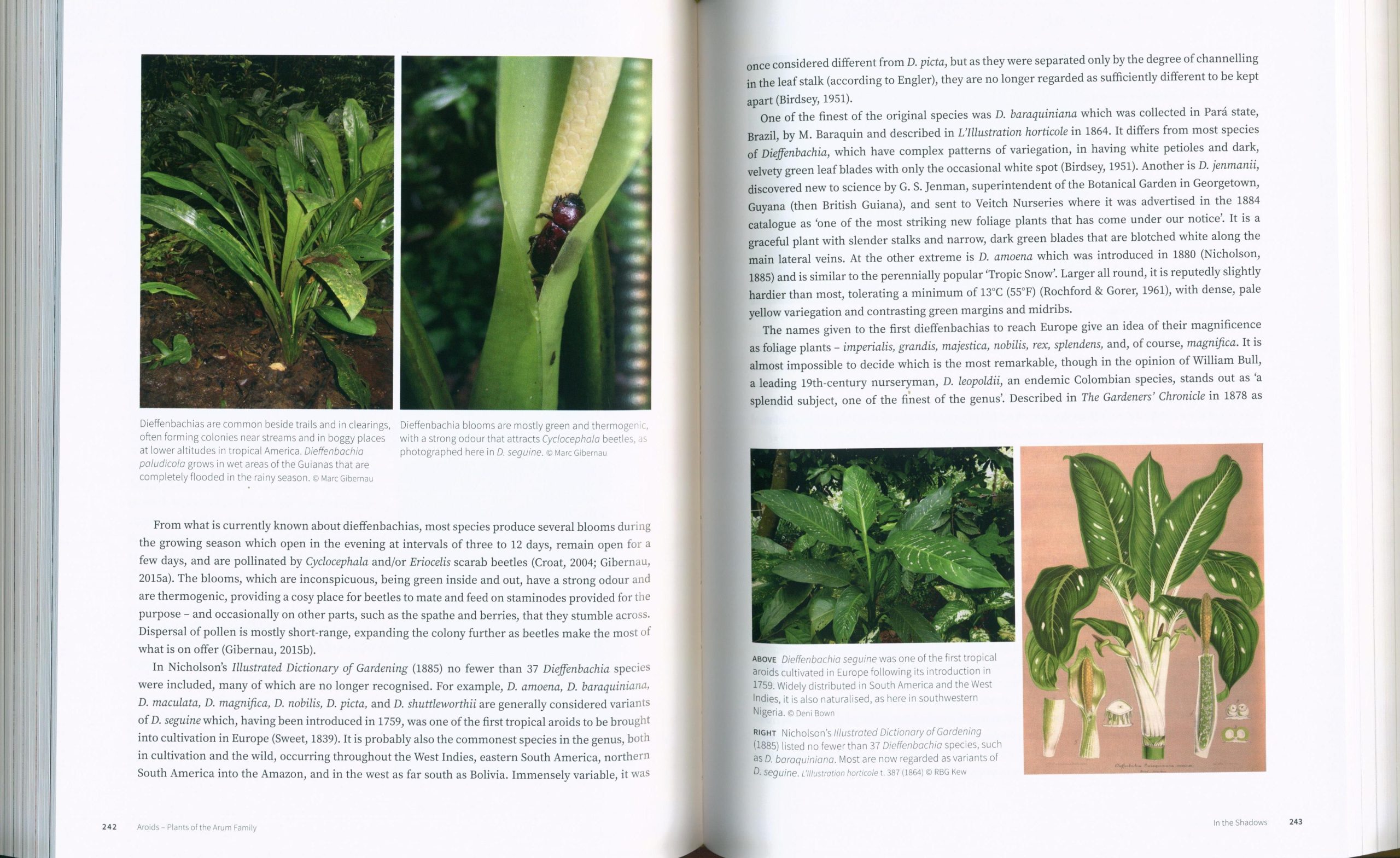 Dieffenbachias are common beside trails and in clearings, often forming colonies near streams and in boggy places at lower altitudes in tropical America. Dieffenbachia paludicola grows in wet areas of the Guianas that are completely flooded in the rainy season. © Marc Gibernau

Dieffenbachia blooms are mostly green and thermogenic, with a strong odour that attracts Cyclocephala beetles, as photographed here in D. seguine. © Marc Gibernau

From what is currently known about dieffenbachias, most species produce several blooms during the growing season which open in the evening at intervals of three to 12 days, remain open for a few days, and are pollinated by Cyclocephala and/or Eriocelis scarab beetles (Croat, 2004; Gibernau, 2015a). The blooms, which are inconspicuous, being green inside and out, have a strong odour and are thermogenic, providing a cosy place for beetles to mate and feed on staminodes provided for the purpose – and occasionally on other parts, such as the spathe and berries, that they stumble across. Dispersal of pollen is mostly short-range, expanding the colony further as beetles make the most of what is on offer (Gibernau, 2015b).

In Nicholson's Illustrated Dictionary of Gardening (1885) no fewer than 37 Dieffenbachia species were included, many of which are no longer recognised. For example, D. amoena, D. baraquiniana, D. maculata, D. magnifica, D. nobilis, D. picta, and D. shuttleworthii are generally considered variants of D. seguine which, having been introduced in 1759, was one of the first tropical aroids to be brought into cultivation in Europe (Sweet, 1839). It is probably also the commonest species in the genus, both in cultivation and the wild, occurring throughout the West Indies, eastern South America, northern South America into the Amazon, and in the west as far south as Bolivia. Immensely variable, it was

242 Aroids – Plants of the Arum Family

once considered different from D. picta, but as they were separated only by the degree of channelling in the leaf stalk (according to Engler), they are no longer regarded as sufficiently different to be kept apart (Birdsey, 1951).

One of the finest of the original species was D. baraquiniana which was collected in Pará state, Brazil, by M. Baraquin and described in L'Illustration horticole in 1864. It differs from most species of Dieffenbachia, which have complex patterns of variegation, in having white petioles and dark, velvety green leaf blades with only the occasional white spot (Birdsey, 1951). Another is D. jenmanii, discovered new to science by G. S. Jenman, superintendent of the Botanical Garden in Georgetown, Guyana (then British Guiana), and sent to Veitch Nurseries where it was advertised in the 1884 catalogue as 'one of the most striking new foliage plants that has come under our notice'. It is a graceful plant with slender stalks and narrow, dark green blades that are blotched white along the main lateral veins. At the other extreme is D. amoena which was introduced in 1880 (Nicholson, 1885) and is similar to the perennially popular 'Tropic Snow'. Larger all round, it is reputedly slightly hardier than most, tolerating a minimum of 13°C (55°F) (Rochford & Gorer, 1961), with dense, pale yellow variegation and contrasting green margins and midribs.

The names given to the first dieffenbachias to reach Europe give an idea of their magnificence as foliage plants – imperialis, grandis, majestica, nobilis, rex, splendens, and, of course, magnifica. It is almost impossible to decide which is the most remarkable, though in the opinion of William Bull, a leading 19th-century nurseryman, D. leopoldii, an endemic Colombian species, stands out as 'a splendid subject, one of the finest of the genus'. Described in The Gardeners' Chronicle in 1878 as

ABOVE Dieffenbachia seguine was one of the first tropical aroids cultivated in Europe following its introduction in 1759. Widely distributed in South America and the West Indies, it is also naturalised, as here in southwestern Nigeria. © Deni Bown

RIGHT Nicholson's Illustrated Dictionary of Gardening (1885) listed no fewer than 37 Dieffenbachia species, such as D. baraquiniana. Most are now regarded as variants of D. seguine. L'Illustration horticole t. 387 (1864) © RBG Kew

In the Shadows 243